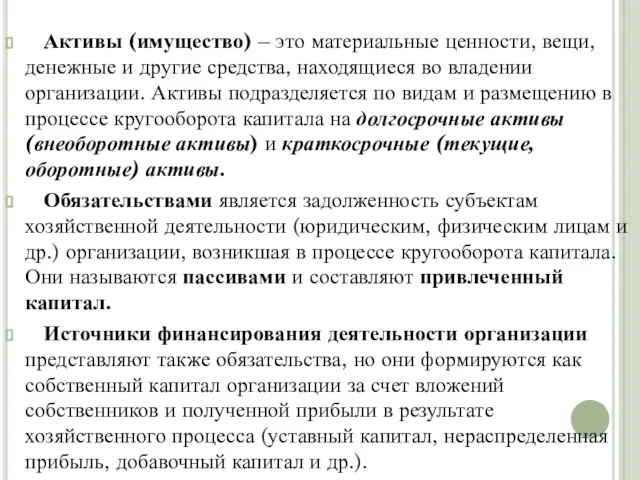 Активы (имущество) – это материальные ценности, вещи, денежные и другие средства, находящиеся во владении организации. Активы подразделяется по видам и размещению в процессе кругооборота капитала на долгосрочные активы (внеоборотные активы) и краткосрочные (текущие, оборотные) активы.

Обязательствами является задолженность субъектам хозяйственной деятельности (юридическим, физическим лицам и др.) организации, возникшая в процессе кругооборота капитала. Они называются пассивами и составляют привлеченный капитал.

Источники финансирования деятельности организации представляют также обязательства, но они формируются как собственный капитал организации за счет вложений собственников и полученной прибыли в результате хозяйственного процесса (уставный капитал, нераспределенная прибыль, добавочный капитал и др.).